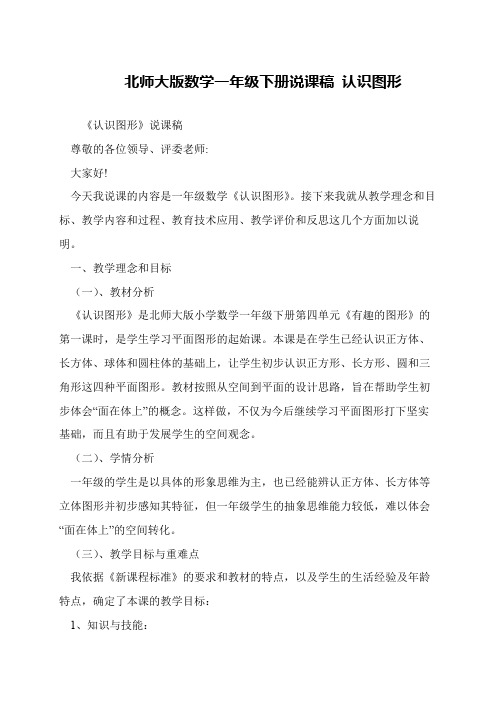 北师大版数学一年级下册说课稿 认识图形

《认识图形》说课稿

尊敬的各位领导、评委老师:

大家好!

今天我说课的内容是一年级数学《认识图形》。接下来我就从教学理念和目标、教学内容和过程、教育技术应用、教学评价和反思这几个方面加以说明。

一、教学理念和目标

(一)、教材分析

《认识图形》是北师大版小学数学一年级下册第四单元《有趣的图形》的第一课时，是学生学习平面图形的起始课。本课是在学生已经认识正方体、长方体、球体和圆柱体的基础上，让学生初步认识正方形、长方形、圆和三角形这四种平面图形。教材按照从空间到平面的设计思路，旨在帮助学生初步体会“面在体上”的概念。这样做，不仅为今后继续学习平面图形打下坚实基础，而且有助于发展学生的空间观念。

(二)、学情分析

一年级的学生是以具体的形象思维为主，也已经能辨认正方体、长方体等立体图形并初步感知其特征，但一年级学生的抽象思维能力较低，难以体会“面在体上”的空间转化。

(三)、教学目标与重难点

我依据《新课程标准》的要求和教材的特点，以及学生的生活经验及年龄特点，确定了本课的教学目标:

1、知识与技能: